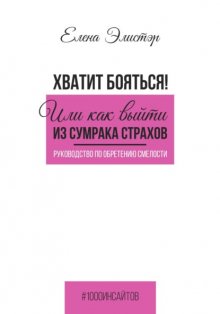 Елена Элистэр

ХВАТИТ БОЯТЬСЯ!

Или как выйти
ИЗ СУМРАКА СТРАХОВ

РУКОВОДСТВО ПО ОБРЕТЕНИЮ СМЕЛОСТИ

#1000ИНСАЙТОВ